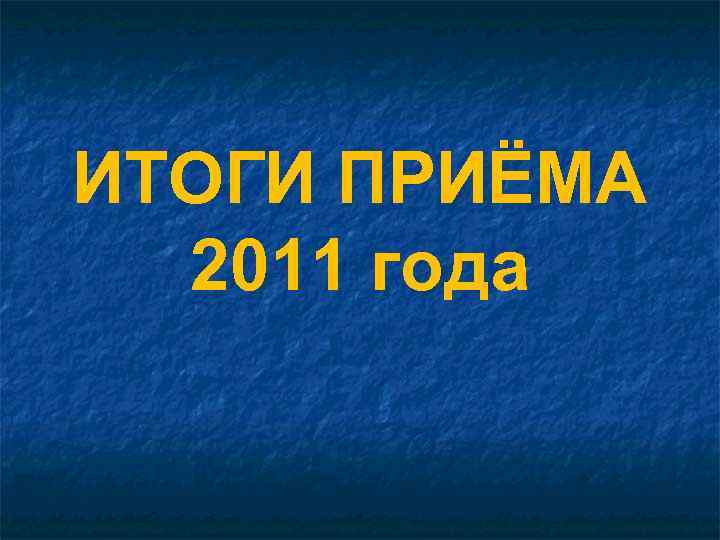 ИТОГИ ПРИЁМА
2011 года